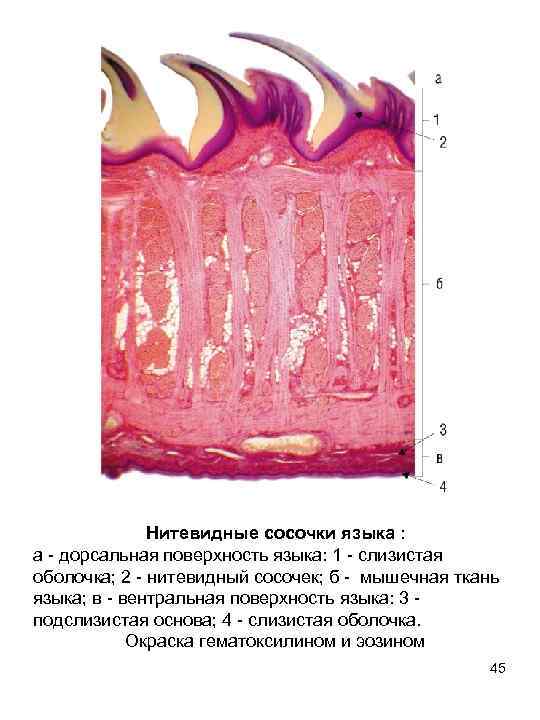 а
1
2
б
3
в
4

Нитевидные сосочки языка :

а - дорсальная поверхность языка: 1 - слизистая оболочка; 2 - нитевидный сосочек; б - мышечная ткань языка; в - вентральная поверхность языка: 3 - подслизистая основа; 4 - слизистая оболочка.

Окраска гематоксилином и эозином

45